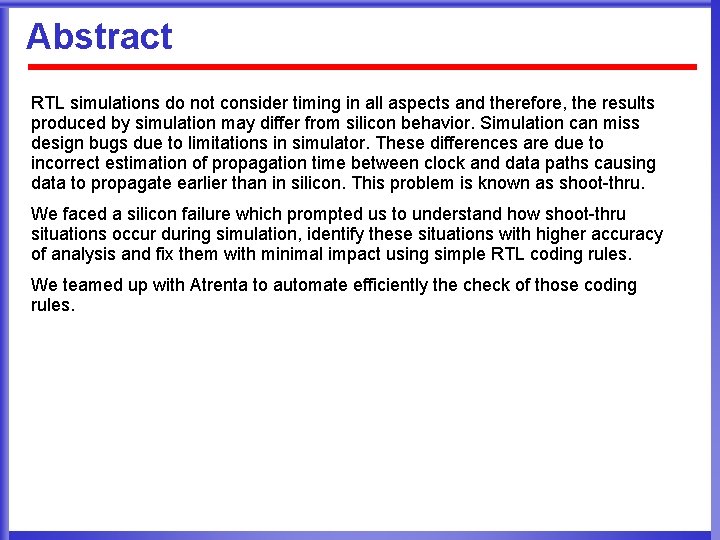 Abstract

RTL simulations do not consider timing in all aspects and therefore, the results produced by simulation may differ from silicon behavior. Simulation can miss design bugs due to limitations in simulator. These differences are due to incorrect estimation of propagation time between clock and data paths causing data to propagate earlier than in silicon. This problem is known as shoot-thru.

We faced a silicon failure which prompted us to understand how shoot-thru situations occur during simulation, identify these situations with higher accuracy of analysis and fix them with minimal impact using simple RTL coding rules.

We teamed up with Atrenta to automate efficiently the check of those coding rules.